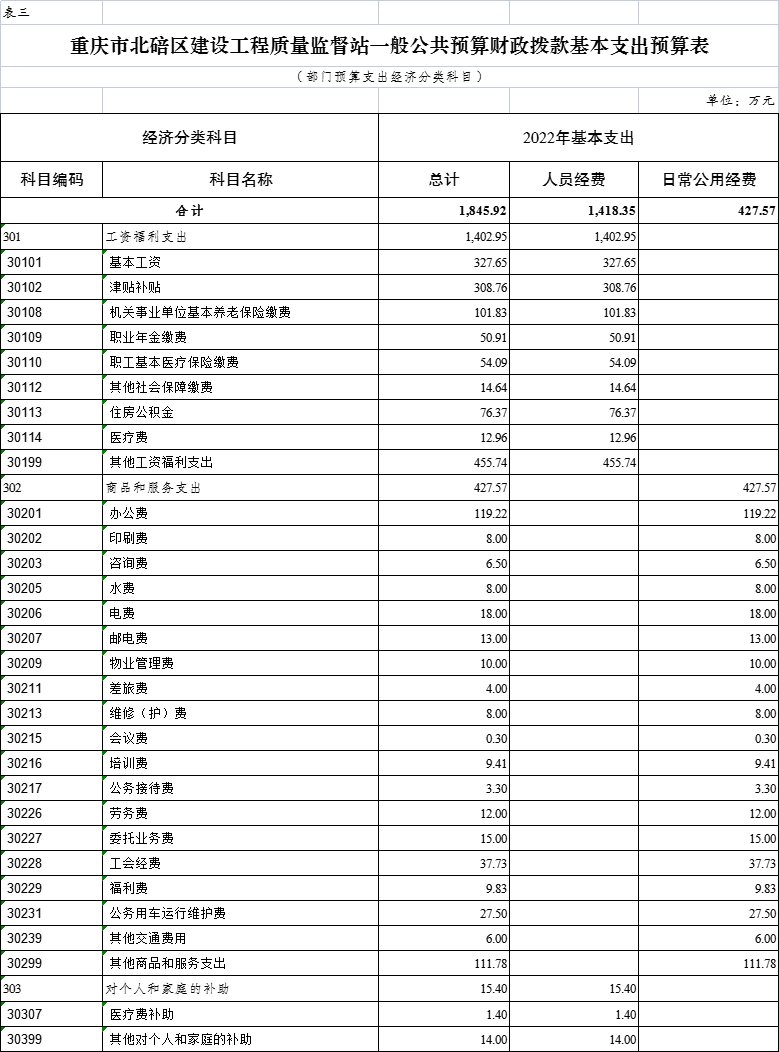 表三

重庆市北碚区建设工程质量监督站一般公共预算财政拨款基本支出预算表

（部门预算支出经济分类科目）

单位：万元

| 经济分类科目 | | 2022年基本支出 | | |
|---|---|---|---|---|
| 科目编码 | 科目名称 | 总计 | 人员经费 | 日常公用经费 |
| 合计 | | 1,845.92 | 1,418.35 | 427.57 |
| 301 | 工资福利支出 | 1,402.95 | 1,402.95 | |
| 30101 | 基本工资 | 327.65 | 327.65 | |
| 30102 | 津贴补贴 | 308.76 | 308.76 | |
| 30108 | 机关事业单位基本养老保险缴费 | 101.83 | 101.83 | |
| 30109 | 职业年金缴费 | 50.91 | 50.91 | |
| 30110 | 职工基本医疗保险缴费 | 54.09 | 54.09 | |
| 30112 | 其他社会保障缴费 | 14.64 | 14.64 | |
| 30113 | 住房公积金 | 76.37 | 76.37 | |
| 30114 | 医疗费 | 12.96 | 12.96 | |
| 30199 | 其他工资福利支出 | 455.74 | 455.74 | |
| 302 | 商品和服务支出 | 427.57 | | 427.57 |
| 30201 | 办公费 | 119.22 | | 119.22 |
| 30202 | 印刷费 | 8.00 | | 8.00 |
| 30203 | 咨询费 | 6.50 | | 6.50 |
| 30205 | 水费 | 8.00 | | 8.00 |
| 30206 | 电费 | 18.00 | | 18.00 |
| 30207 | 邮电费 | 13.00 | | 13.00 |
| 30209 | 物业管理费 | 10.00 | | 10.00 |
| 30211 | 差旅费 | 4.00 | | 4.00 |
| 30213 | 维修（护）费 | 8.00 | | 8.00 |
| 30215 | 会议费 | 0.30 | | 0.30 |
| 30216 | 培训费 | 9.41 | | 9.41 |
| 30217 | 公务接待费 | 3.30 | | 3.30 |
| 30226 | 劳务费 | 12.00 | | 12.00 |
| 30227 | 委托业务费 | 15.00 | | 15.00 |
| 30228 | 工会经费 | 37.73 | | 37.73 |
| 30229 | 福利费 | 9.83 | | 9.83 |
| 30231 | 公务用车运行维护费 | 27.50 | | 27.50 |
| 30239 | 其他交通费用 | 6.00 | | 6.00 |
| 30299 | 其他商品和服务支出 | 111.78 | | 111.78 |
| 303 | 对个人和家庭的补助 | 15.40 | 15.40 | |
| 30307 | 医疗费补助 | 1.40 | 1.40 | |
| 30399 | 其他对个人和家庭的补助 | 14.00 | 14.00 | |